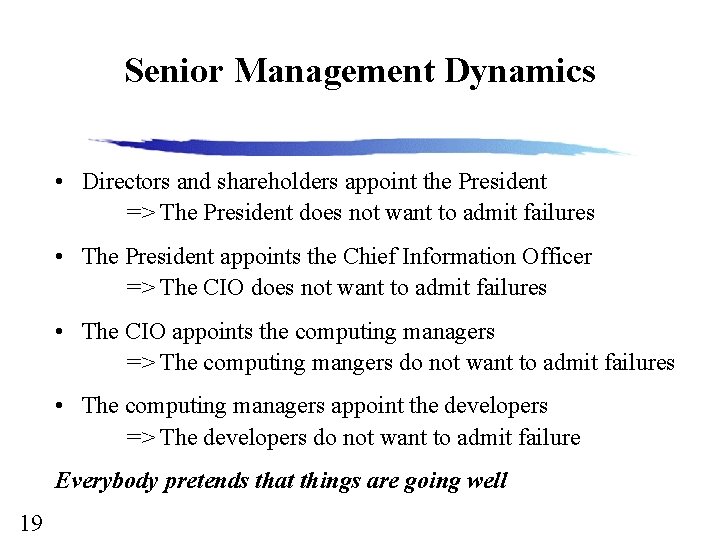 Senior Management Dynamics

• Directors and shareholders appoint the President
=> The President does not want to admit failures

• The President appoints the Chief Information Officer
=> The CIO does not want to admit failures

• The CIO appoints the computing managers
=> The computing mangers do not want to admit failures

• The computing managers appoint the developers
=> The developers do not want to admit failure

Everybody pretends that things are going well

19